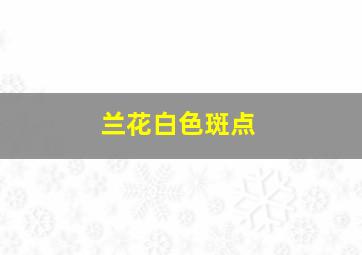 兰花白色斑点